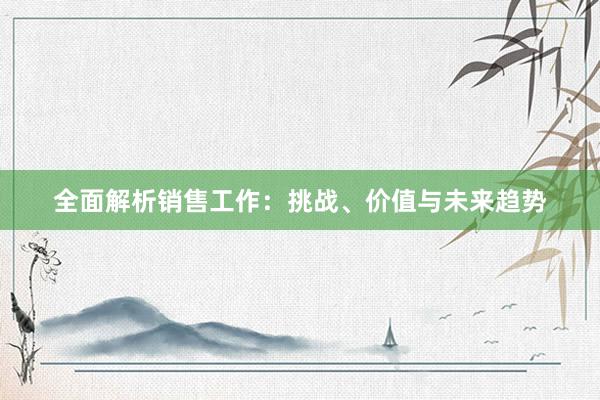 全面解析销售工作：挑战、价值与未来趋势